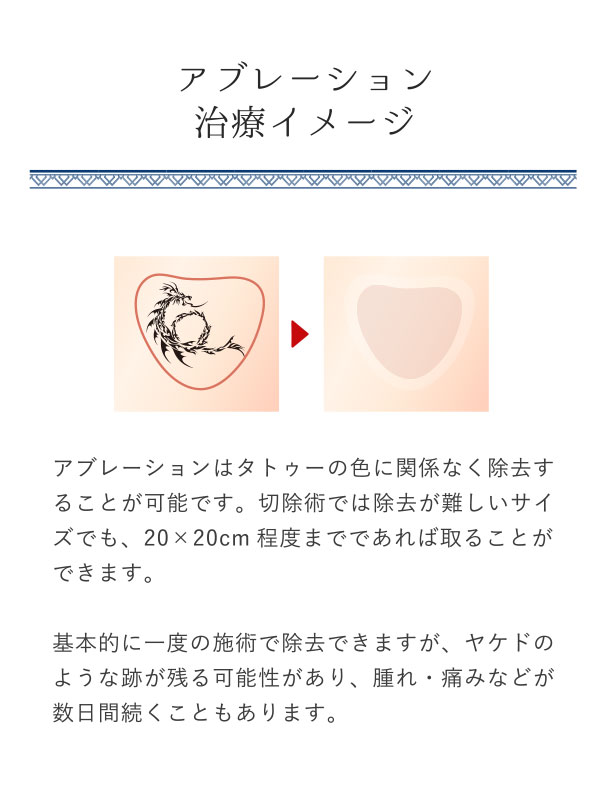 アブレーション
治療イメージ

アブレーションはタトゥーの色に関係なく除去することが可能です。切除術では除去が難しいサイズでも、20×20cm 程度までであれば取ることができます。

基本的に一度の施術で除去できますが、ヤケドのような跡が残る可能性があり、腫れ・痛みなどが数日間続くこともあります。